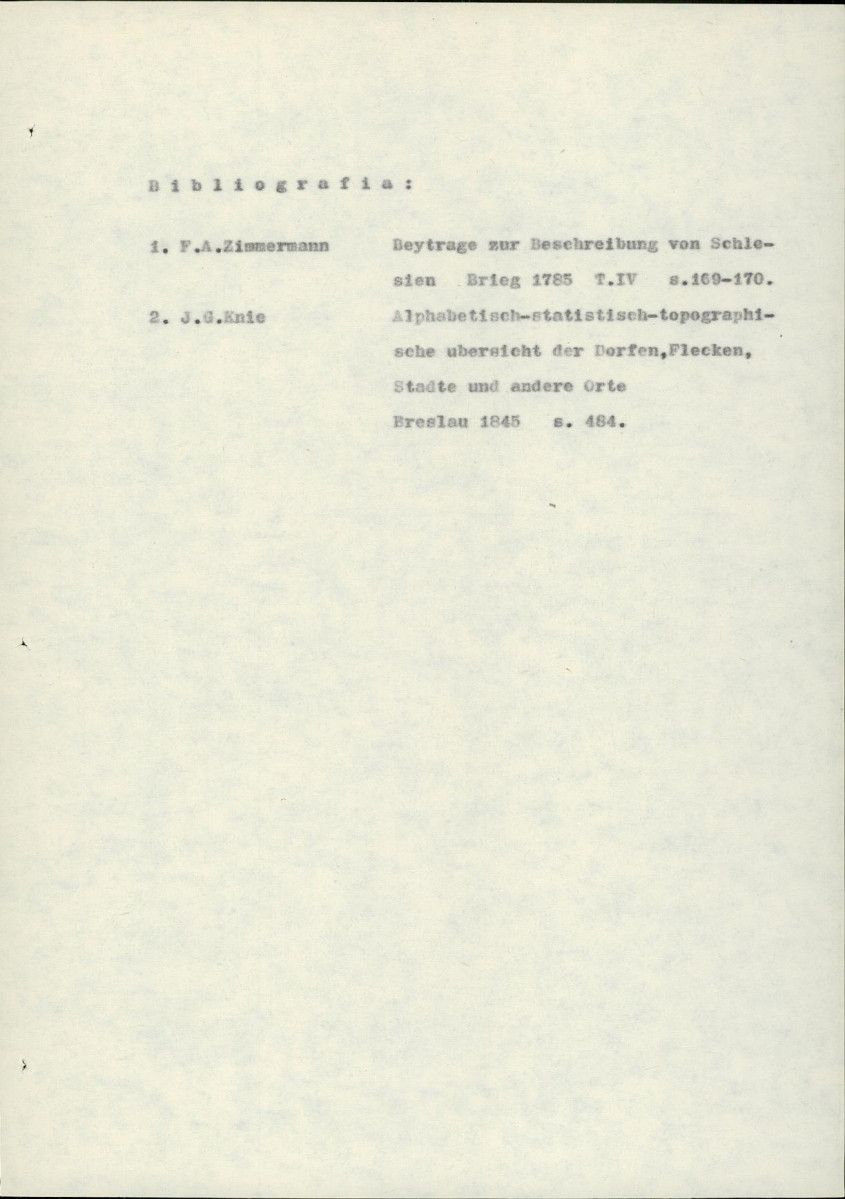 B i b l i o g r a f i a :

1. F.A.Zimmermann Beytrage zur Beschreibung von Schlesien Brieg 1785 T.IV s.169-170.

2. J.G.Knie Alphabetisch-statistisch-topographische ubersicht der Dorfen,Flecken, Stadte und andere Orte Breslau 1845 s. 484.